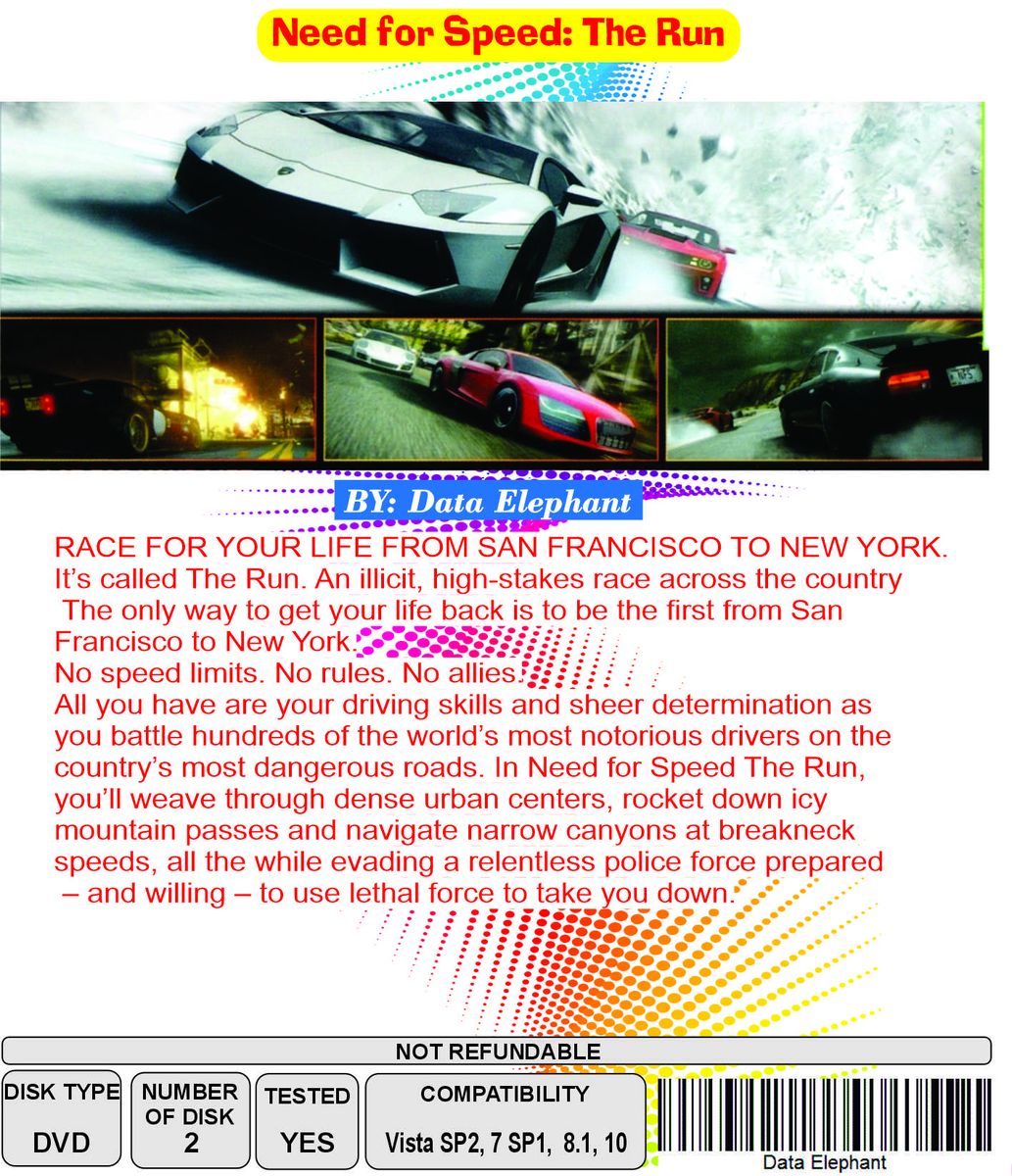 Need for Speed: The Run

BY: Data Elephant

RACE FOR YOUR LIFE FROM SAN FRANCISCO TO NEW YORK.
It's called The Run. An illicit, high-stakes race across the country The only way to get your life back is to be the first from San Francisco to New York.
No speed limits. No rules. No allies.
All you have are your driving skills and sheer determination as you battle hundreds of the world's most notorious drivers on the country's most dangerous roads. In Need for Speed The Run, you'll weave through dense urban centers, rocket down icy mountain passes and navigate narrow canyons at breakneck speeds, all the while evading a relentless police force prepared – and willing – to use lethal force to take you down.

NOT REFUNDABLE

DISK TYPE
DVD

NUMBER OF DISK
2

TESTED
YES

COMPATIBILITY
Vista SP2, 7 SP1, 8.1, 10

Data Elephant